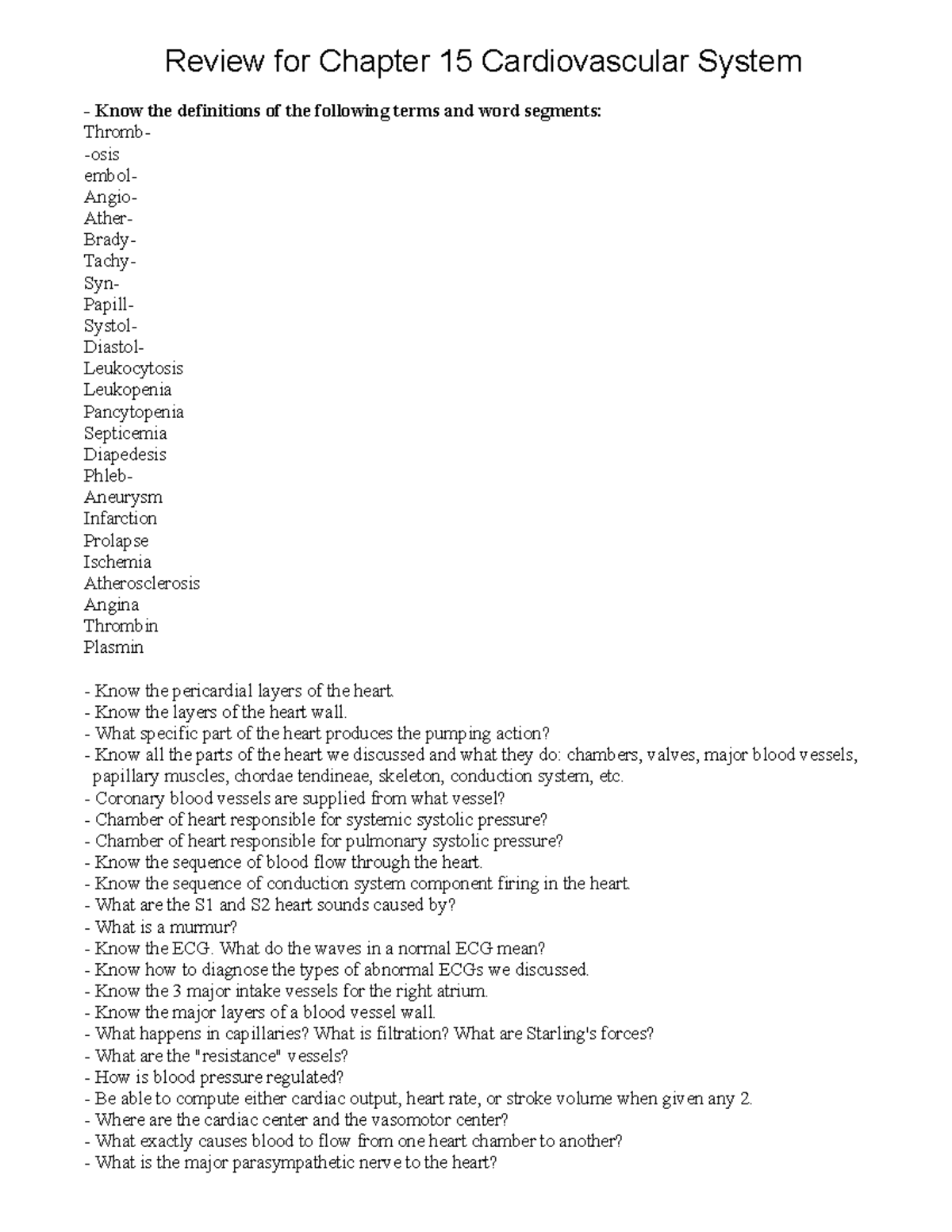 Review for Chapter 15 Cardiovascular System

- Know the definitions of the following terms and word segments:
Thromb-
-osis
embol-
Angio-
Ather-
Brady-
Tachy-
Syn-
Papill-
Systol-
Diastol-
Leukocytosis
Leukopenia
Pancytopenia
Septicemia
Diapedesis
Phleb-
Aneurysm
Infarction
Prolapse
Ischemia
Atherosclerosis
Angina
Thrombin
Plasmin

- Know the pericardial layers of the heart.
- Know the layers of the heart wall.
- What specific part of the heart produces the pumping action?
- Know all the parts of the heart we discussed and what they do: chambers, valves, major blood vessels, papillary muscles, chordae tendineae, skeleton, conduction system, etc.
- Coronary blood vessels are supplied from what vessel?
- Chamber of heart responsible for systemic systolic pressure?
- Chamber of heart responsible for pulmonary systolic pressure?
- Know the sequence of blood flow through the heart.
- Know the sequence of conduction system component firing in the heart.
- What are the S1 and S2 heart sounds caused by?
- What is a murmur?
- Know the ECG. What do the waves in a normal ECG mean?
- Know how to diagnose the types of abnormal ECGs we discussed.
- Know the 3 major intake vessels for the right atrium.
- Know the major layers of a blood vessel wall.
- What happens in capillaries? What is filtration? What are Starling's forces?
- What are the "resistance" vessels?
- How is blood pressure regulated?
- Be able to compute either cardiac output, heart rate, or stroke volume when given any 2.
- Where are the cardiac center and the vasomotor center?
- What exactly causes blood to flow from one heart chamber to another?
- What is the major parasympathetic nerve to the heart?